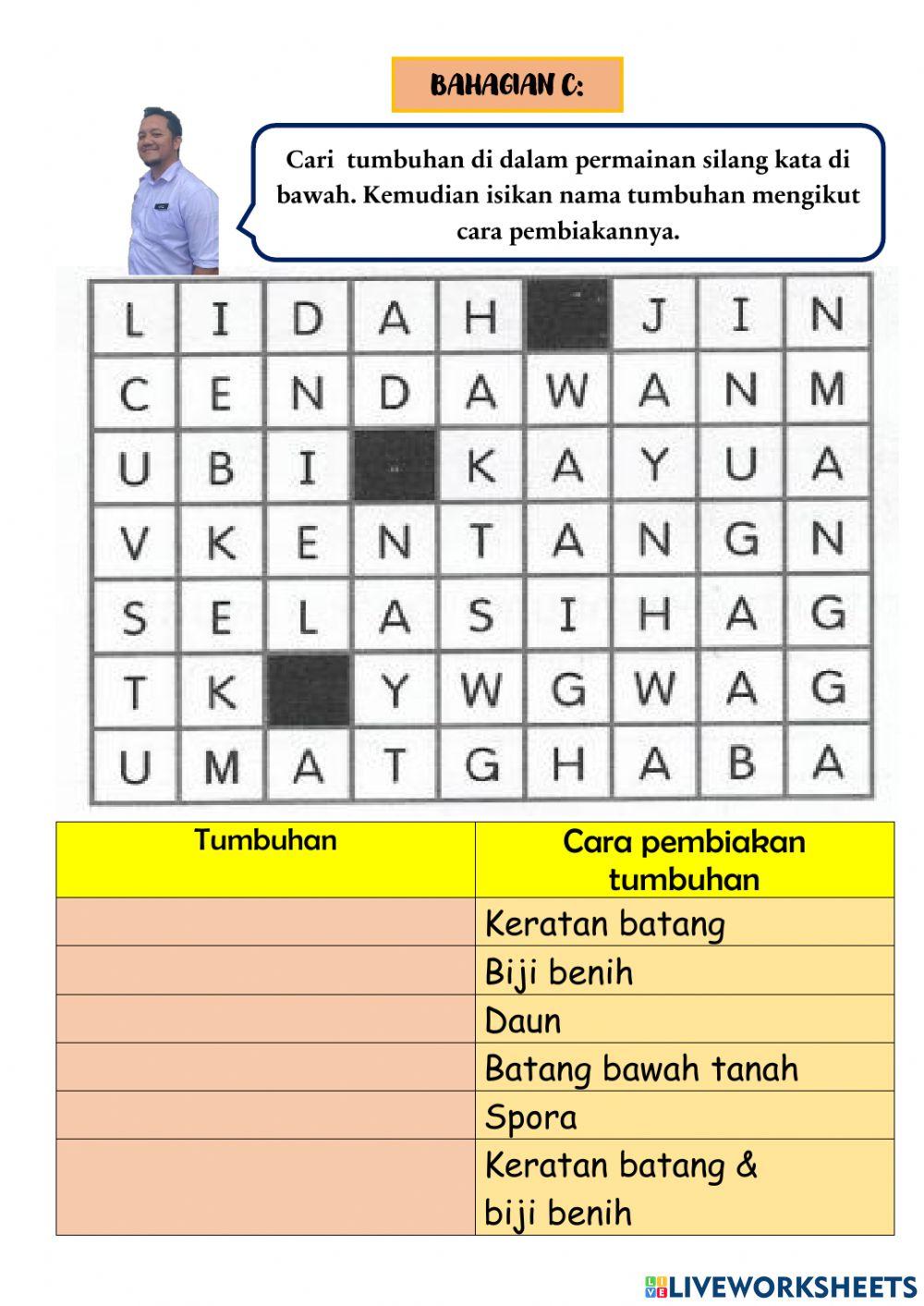 BAHAGIAN C:

Cari tumbuhan di dalam permainan silang kata di bawah. Kemudian isikan nama tumbuhan mengikut cara pembiakannya.

| L | I | D | A | H |  | J | I | N |
|---|---|---|---|---|---|---|---|---|
| C | E | N | D | A | W | A | N | M |
| U | B | I |  | K | A | Y | U | A |
| V | K | E | N | T | A | N | G | N |
| S | E | L | A | S | I | H | A | G |
| T | K |  | Y | W | G | W | A | G |
| U | M | A | T | G | H | A | B | A |

| Tumbuhan | Cara pembiakan tumbuhan |
|---|---|
|  | Keratan batang |
|  | Biji benih |
|  | Daun |
|  | Batang bawah tanah |
|  | Spora |
|  | Keratan batang & biji benih |

LIVEWORKSHEETS